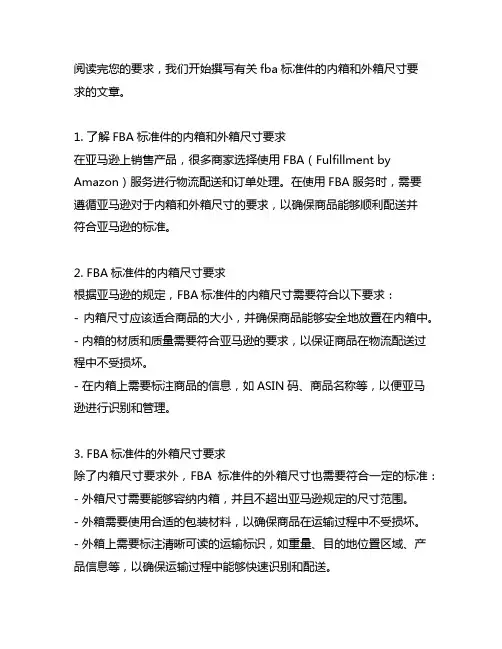 阅读完您的要求，我们开始撰写有关 fba 标准件的内箱和外箱尺寸要求的文章。

1. 了解 FBA 标准件的内箱和外箱尺寸要求
在亚马逊上销售产品，很多商家选择使用 FBA（Fulfillment by Amazon）服务进行物流配送和订单处理。在使用 FBA 服务时，需要遵循亚马逊对于内箱和外箱尺寸的要求，以确保商品能够顺利配送并符合亚马逊的标准。

2. FBA 标准件的内箱尺寸要求
根据亚马逊的规定，FBA 标准件的内箱尺寸需要符合以下要求：
- 内箱尺寸应该适合商品的大小，并确保商品能够安全地放置在内箱中。
- 内箱的材质和质量需要符合亚马逊的要求，以保证商品在物流配送过程中不受损坏。
- 在内箱上需要标注商品的信息，如 ASIN 码、商品名称等，以便亚马逊进行识别和管理。

3. FBA 标准件的外箱尺寸要求
除了内箱尺寸要求外，FBA 标准件的外箱尺寸也需要符合一定的标准：
- 外箱尺寸需要能够容纳内箱，并且不超出亚马逊规定的尺寸范围。
- 外箱需要使用合适的包装材料，以确保商品在运输过程中不受损坏。
- 外箱上需要标注清晰可读的运输标识，如重量、目的地位置区域、产品信息等，以确保运输过程中能够快速识别和配送。